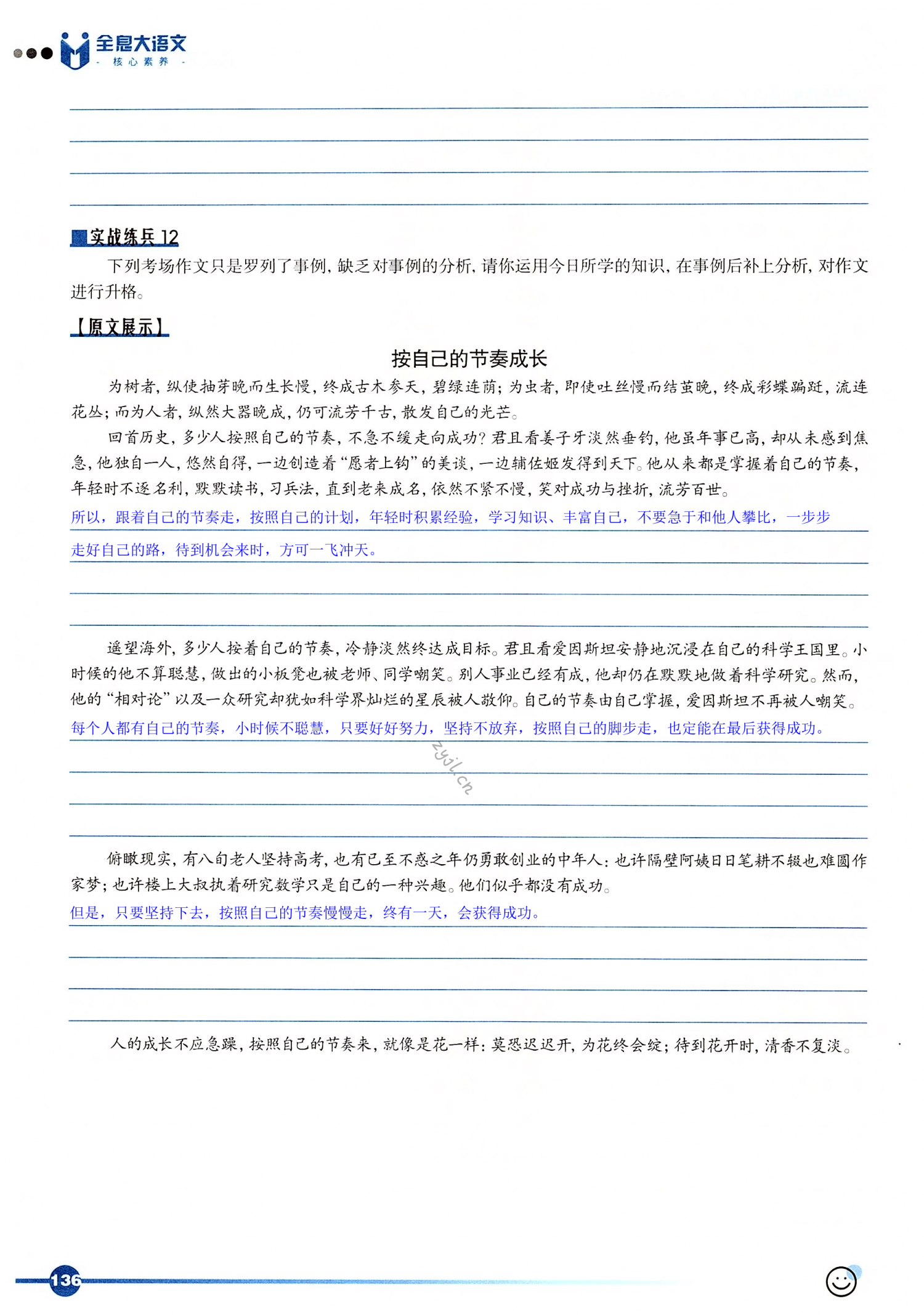 全息大语文
- 核心素养 -

实战练兵 12

下列考场作文只是罗列了事例，缺乏对事例的分析，请你运用今日所学的知识，在事例后补上分析，对作文进行升格。

【原文展示】

按自己的节奏成长

为树者，纵使抽芽晚而生长慢，终成古木参天，碧绿连荫；为虫者，即使吐丝慢而结茧晚，终成彩蝶蹁跹，流连花丛；而为人者，纵然大器晚成，仍可流芳千古，散发自己的光芒。

回首历史，多少人按照自己的节奏，不急不缓走向成功？君且看姜子牙淡然垂钓，他虽年事已高，却从未感到焦急，他独自一人，悠然自得，一边创造着“愿者上钩”的美谈，一边辅佐姬发得到天下。他从来都是掌握着自己的节奏，年轻时不逐名利，默默读书，习兵法，直到老来成名，依然不紧不慢，笑对成功与挫折，流芳百世。

所以，跟着自己的节奏走，按照自己的计划，年轻时积累经验，学习知识、丰富自己，不要急于和他人攀比，一步步走好自己的路，待到机会来时，方可一飞冲天。

遥望海外，多少人按着自己的节奏，冷静淡然终达成目标。君且看爱因斯坦安静地沉浸在自己的科学王国里。小时候的他不算聪慧，做出的小板凳也被老师、同学嘲笑。别人事业已经有成，他却仍在默默地做着科学研究。然而，他的“相对论”以及一众研究却犹如科学界灿烂的星辰被人敬仰。自己的节奏由自己掌握，爱因斯坦不再被人嘲笑。

每个人都有自己的节奏，小时候不聪慧，只要好好努力，坚持不放弃，按照自己的脚步走，也定能在最后获得成功。

zyjl.cn

俯瞰现实，有八旬老人坚持高考，也有已至不惑之年仍勇敢创业的中年人；也许隔壁阿姨日日笔耕不辍也难圆作家梦；也许楼上大叔执着研究数学只是自己的一种兴趣。他们似乎都没有成功。

但是，只要坚持下去，按照自己的节奏慢慢走，终有一天，会获得成功。

人的成长不应急躁，按照自己的节奏来，就像是花一样：莫恐迟迟开，为花终会绽；待到花开时，清香不复淡。

136